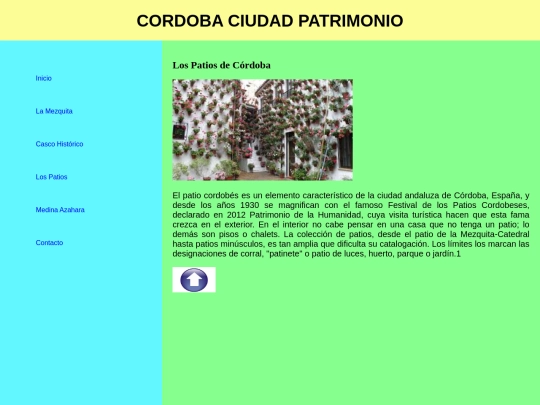 CORDOBA CIUDAD PATRIMONIO

Inicio

La Mezquita

Casco Histórico

Los Patios

Medina Azahara

Contacto

Los Patios de Córdoba

El patio cordobés es un elemento característico de la ciudad andaluza de Córdoba, España, y desde los años 1930 se magnifican con el famoso Festival de los Patios Cordobeses, declarado en 2012 Patrimonio de la Humanidad, cuya visita turística hacen que esta fama crezca en el exterior. En el interior no cabe pensar en una casa que no tenga un patio; lo demás son pisos o chalets. La colección de patios, desde el patio de la Mezquita-Catedral hasta patios minúsculos, es tan amplia que dificulta su catalogación. Los límites los marcan las designaciones de corral, "patinete" o patio de luces, huerto, parque o jardín.1